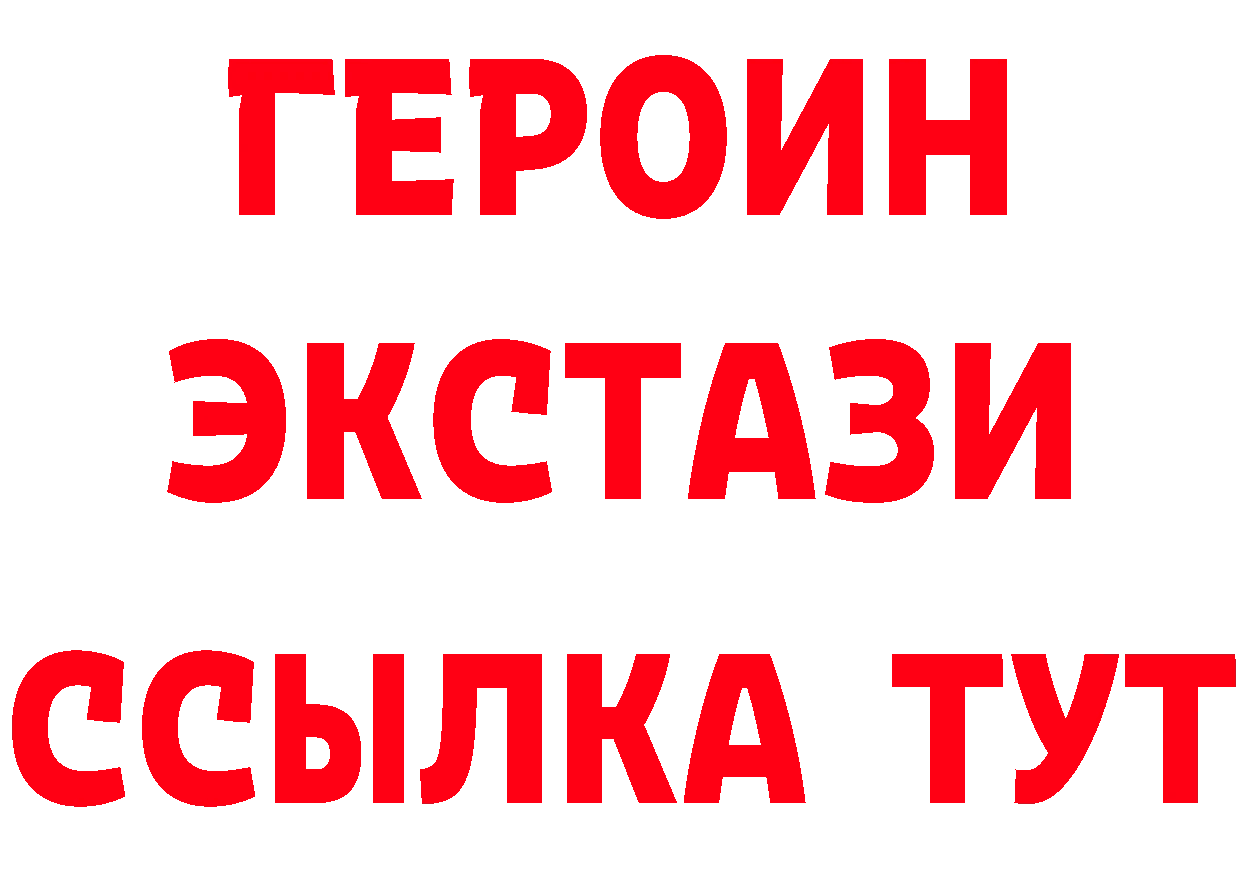 ГЕРОИН
ЭКСТАЗИ
ССЫЛКА ТУТ